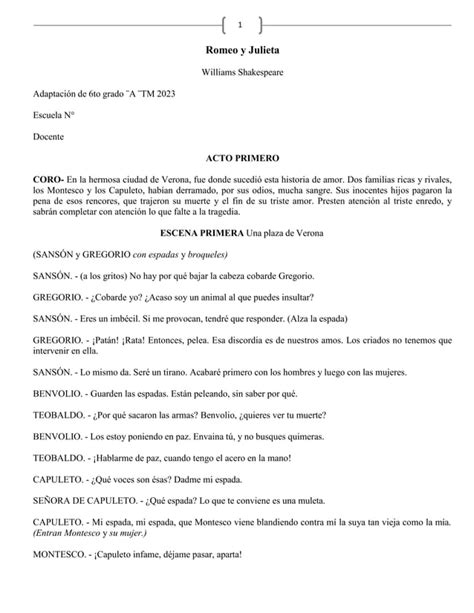 1

Romeo y Julieta

Williams Shakespeare

Adaptación de 6to grado ¨A ¨TM 2023

Escuela N°

Docente

ACTO PRIMERO

CORO- En la hermosa ciudad de Verona, fue donde sucedió esta historia de amor. Dos familias ricas y rivales, los Montesco y los Capuleto, habían derramado, por sus odios, mucha sangre. Sus inocentes hijos pagaron la pena de esos rencores, que trajeron su muerte y el fin de su triste amor. Presten atención al triste enredo, y sabrán completar con atención lo que falte a la tragedia.

ESCENA PRIMERA Una plaza de Verona

(SANSÓN y GREGORIO con espadas y broqueles)

SANSÓN. - (a los gritos) No hay por qué bajar la cabeza cobarde Gregorio.

GREGORIO. - ¿Cobarde yo? ¿Acaso soy un animal al que puedes insultar?

SANSÓN. - Eres un imbécil. Si me provocan, tendré que responder. (Alza la espada)

GREGORIO. - ¡Patán! ¡Rata! Entonces, pelea. Esa discordia es de nuestros amos. Los criados no tenemos que intervenir en ella.

SANSÓN. - Lo mismo da. Seré un tirano. Acabaré primero con los hombres y luego con las mujeres.

BENVOLIO. - Guarden las espadas. Están peleando, sin saber por qué.

TEOBALDO. - ¿Por qué sacaron las armas? Benvolio, ¿quieres ver tu muerte?

BENVOLIO. - Los estoy poniendo en paz. Envaina tú, y no busques quimeras.

TEOBALDO. - ¡Hablarme de paz, cuando tengo el acero en la mano!

CAPULETO. - ¿Qué voces son ésas? Dadme mi espada.

SEÑORA DE CAPULETO. - ¿Qué espada? Lo que te conviene es una muleta.

CAPULETO. - Mi espada, mi espada, que Montesco viene blandiendo contra mí la suya tan vieja como la mía. (Entran Montesco y su mujer.)

MONTESCO. - ¡Capuleto infame, déjame pasar, aparta!